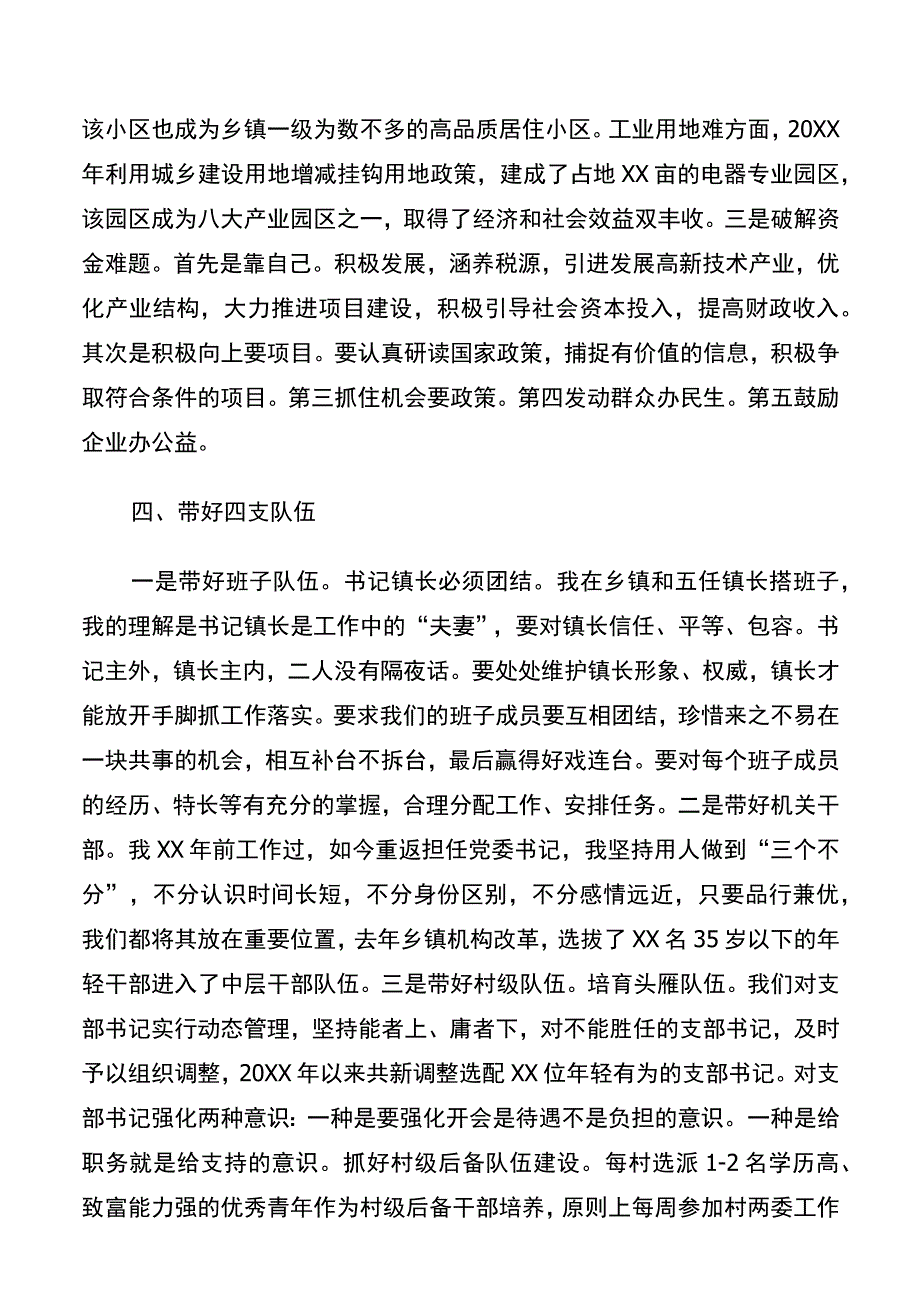 该小区也成为乡镇一级为数不多的高品质居住小区。工业用地难方面，20XX年利用城乡建设用地增减挂钩用地政策，建成了占地XX亩的电器专业园区，该园区成为八大产业园区之一，取得了经济和社会效益双丰收。三是破解资金难题。首先是靠自己。积极发展，涵养税源，引进发展高新技术产业，优化产业结构，大力推进项目建设，积极引导社会资本投入，提高财政收入。其次是积极向上要项目。要认真研读国家政策，捕捉有价值的信息，积极争取符合条件的项目。第三抓住机会要政策。第四发动群众办民生。第五鼓励企业办公益。

四、带好四支队伍

一是带好班子队伍。书记镇长必须团结。我在乡镇和五任镇长搭班子，我的理解是书记镇长是工作中的“夫妻”，要对镇长信任、平等、包容。书记主外，镇长主内，二人没有隔夜话。要处处维护镇长形象、权威，镇长才能放开手脚抓工作落实。要求我们的班子成员要互相团结，珍惜来之不易在一块共事的机会，相互补台不拆台，最后赢得好戏连台。要对每个班子成员的经历、特长等有充分的掌握，合理分配工作、安排任务。二是带好机关干部。我XX年前工作过，如今重返担任党委书记，我坚持用人做到“三个不分”，不分认识时间长短，不分身份区别，不分感情远近，只要品行兼优，我们都将其放在重要位置，去年乡镇机构改革，选拔了XX名35岁以下的年轻干部进入了中层干部队伍。三是带好村级队伍。培育头雁队伍。我们对支部书记实行动态管理，坚持能者上、庸者下，对不能胜任的支部书记，及时予以组织调整，20XX年以来共新调整选配XX位年轻有为的支部书记。对支部书记强化两种意识：一种是要强化开会是待遇不是负担的意识。一种是给职务就是给支持的意识。抓好村级后备队伍建设。每村选派1-2名学历高、致富能力强的优秀青年作为村级后备干部培养，原则上每周参加村两委工作